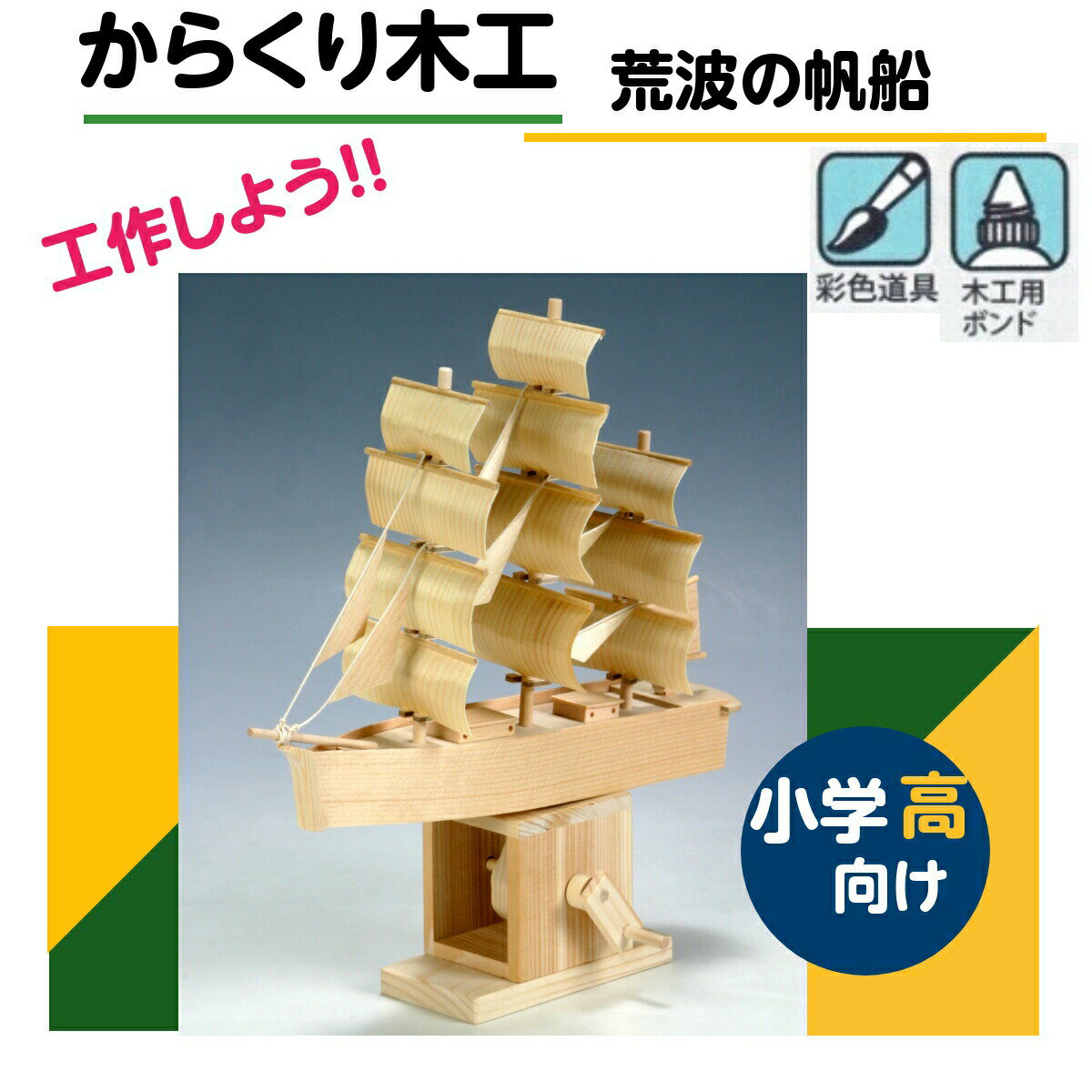 からくり木工

荒波の帆船

工作しよう!!

彩色道具

木工用ボンド

小学高向け